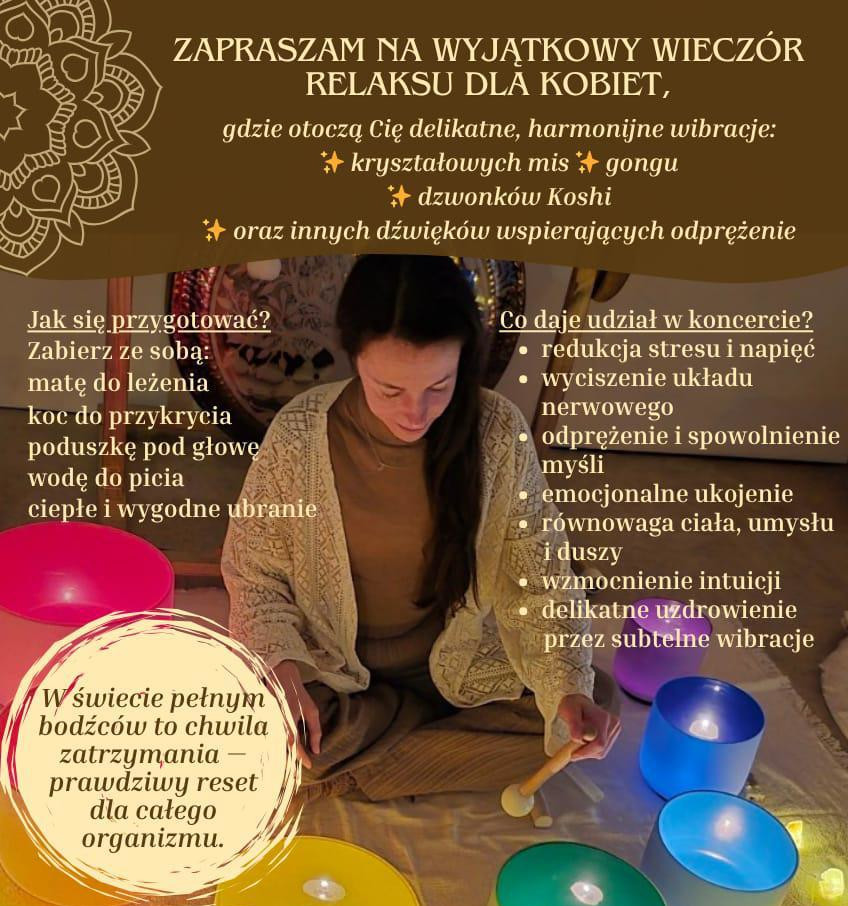 ZAPRASZAM NA WYJĄTKOWY WIECZÓR RELAKSU DLA KOBIET,

gdzie otoczą Cię delikatne, harmonijne wibracje:
✨ kryształowych mis ✨ gongu
✨ dzwonków Koshi
✨ oraz innych dźwięków wspierających odprężenie

Jak się przygotować?
Zabierz ze sobą:
matę do leżenia
koc do przykrycia
poduszkę pod głowę
wodę do picia
ciepłe i wygodne ubranie

Co daje udział w koncercie?
• redukcja stresu i napięć
• wyciszenie układu nerwowego
• odprężenie i spowolnienie myśli
• emocjonalne ukojenie
• równowaga ciała, umysłu i duszy
• wzmocnienie intuicji
• delikatne uzdrowienie przez subtelne wibracje

W świecie pełnym bodźców to chwila zatrzymania — prawdziwy reset dla całego organizmu.